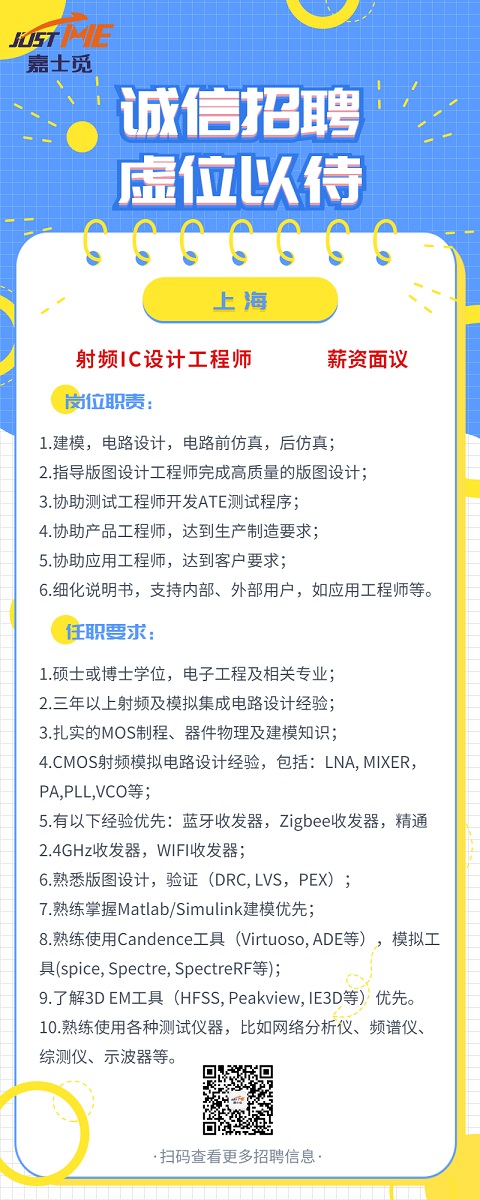 JUST ME
嘉士觅

诚信招聘
虚位以待

上海

射频IC设计工程师 薪资面议

岗位职责：

1.建模，电路设计，电路前仿真，后仿真；
2.指导版图设计工程师完成高质量的版图设计；
3.协助测试工程师开发ATE测试程序；
4.协助产品工程师，达到生产制造要求；
5.协助应用工程师，达到客户要求；
6.细化说明书，支持内部、外部用户，如应用工程师等。

任职要求：

1.硕士或博士学位，电子工程及相关专业；
2.三年以上射频及模拟集成电路设计经验；
3.扎实的MOS制程、器件物理及建模知识；
4.CMOS射频模拟电路设计经验，包括：LNA, MIXER，PA,PLL,VCO等；
5.有以下经验优先：蓝牙收发器，Zigbee收发器，精通2.4GHz收发器，WIFI收发器；
6.熟悉版图设计，验证（DRC, LVS，PEX）；
7.熟练掌握Matlab/Simulink建模优先；
8.熟练使用Candence工具（Virtuoso, ADE等），模拟工具(spice, Spectre, SpectreRF等)；
9.了解3D EM工具（HFSS, Peakview, IE3D等）优先。
10.熟练使用各种测试仪器，比如网络分析仪、频谱仪、综测仪、示波器等。

·扫码查看更多招聘信息·